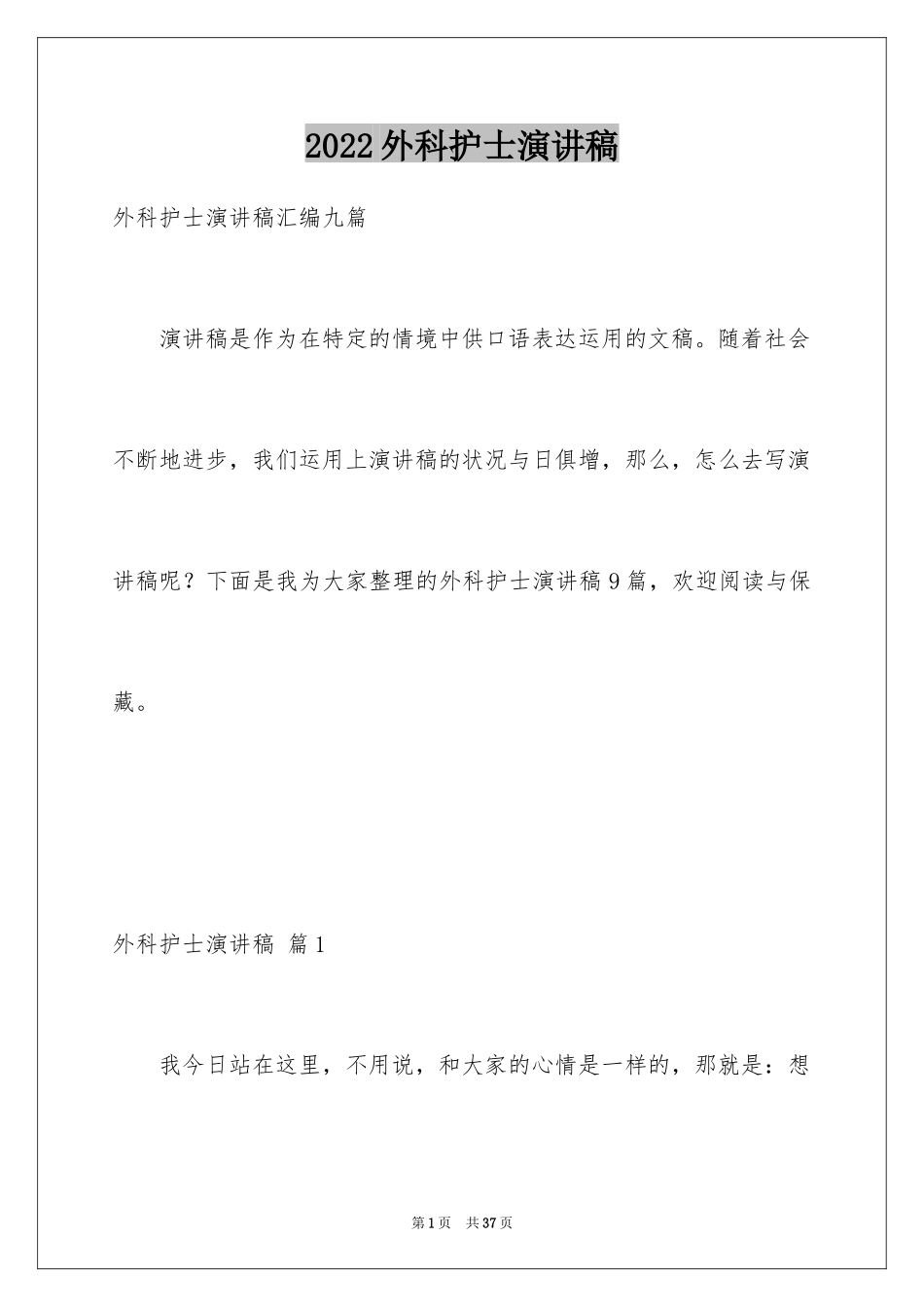 2022外科护士演讲稿

外科护士演讲稿汇编九篇

演讲稿是作为在特定的情境中供口语表达运用的文稿。随着社会不断地进步，我们运用上演讲稿的状况与日俱增，那么，怎么去写演讲稿呢？下面是我为大家整理的外科护士演讲稿9篇，欢迎阅读与保藏。

外科护士演讲稿 篇1

我今日站在这里，不用说，和大家的心情是一样的，那就是：想

第1页 共37页